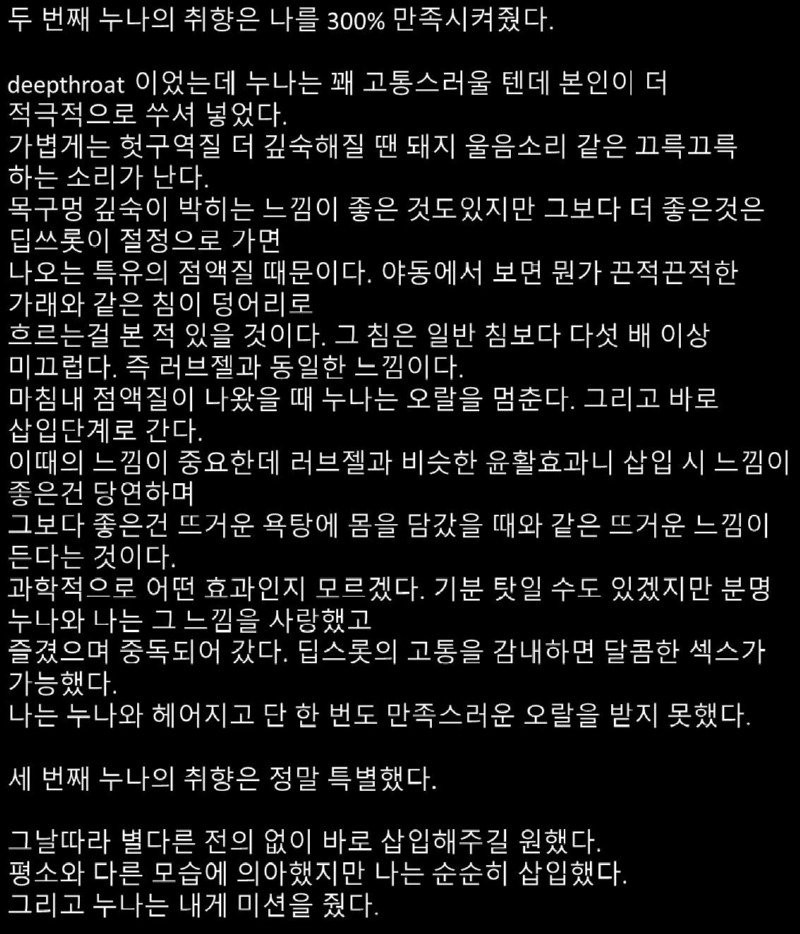 두 번째 누나의 취향은 나를 300% 만족시켜줬다.

deepthroat 이었는데 누나는 꽤 고통스러울 텐데 본인이 더 적극적으로 쑤셔 넣었다.
가볍게는 헛구역질 더 깊숙해질 땐 돼지 울음소리 같은 끄륵끄륵 하는 소리가 난다.
목구멍 깊숙이 박히는 느낌이 좋은 것도있지만 그보다 더 좋은것은 딥쓰롯이 절정으로 가면
나오는 특유의 점액질 때문이다. 야동에서 보면 뭔가 끈적끈적한 가래와 같은 침이 덩어리로
흐르는걸 본 적 있을 것이다. 그 침은 일반 침보다 다섯 배 이상 미끄럽다. 즉 러브젤과 동일한 느낌이다.
마침내 점액질이 나왔을 때 누나는 오랄을 멈춘다. 그리고 바로 삽입단계로 간다.
이때의 느낌이 중요한데 러브젤과 비슷한 윤활효과니 삽입 시 느낌이 좋은건 당연하며
그보다 좋은건 뜨거운 욕탕에 몸을 담갔을 때와 같은 뜨거운 느낌이 든다는 것이다.
과학적으로 어떤 효과인지 모르겠다. 기분 탓일 수도 있겠지만 분명 누나와 나는 그 느낌을 사랑했고
즐겼으며 중독되어 갔다. 딥스롯의 고통을 감내하면 달콤한 섹스가 가능했다.
나는 누나와 헤어지고 단 한 번도 만족스러운 오랄을 받지 못했다.

세 번째 누나의 취향은 정말 특별했다.

그날따라 별다른 전의 없이 바로 삽입해주길 원했다.
평소와 다른 모습에 의아했지만 나는 순순히 삽입했다.
그리고 누나는 내게 미션을 줬다.